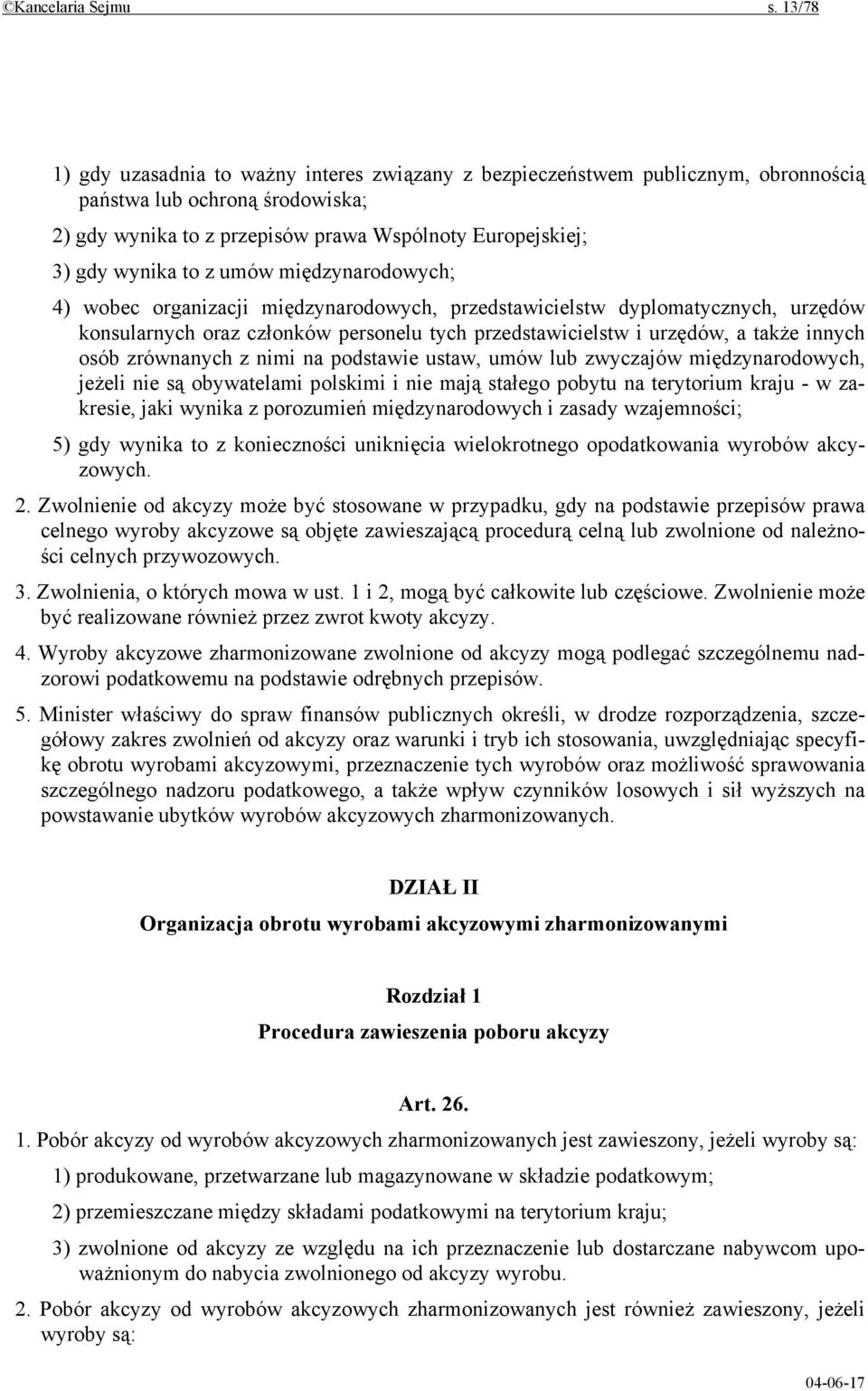 ©Kancelaria Sejmu s. 13/78

1) gdy uzasadnia to ważny interes związany z bezpieczeństwem publicznym, obronnością państwa lub ochroną środowiska;

2) gdy wynika to z przepisów prawa Wspólnoty Europejskiej;

3) gdy wynika to z umów międzynarodowych;

4) wobec organizacji międzynarodowych, przedstawicielstw dyplomatycznych, urzędów konsularnych oraz członków personelu tych przedstawicielstw i urzędów, a także innych osób zrównanych z nimi na podstawie ustaw, umów lub zwyczajów międzynarodowych, jeżeli nie są obywatelami polskimi i nie mają stałego pobytu na terytorium kraju - w zakresie, jaki wynika z porozumień międzynarodowych i zasady wzajemności;

5) gdy wynika to z konieczności uniknięcia wielokrotnego opodatkowania wyrobów akcyzowych.

2. Zwolnienie od akcyzy może być stosowane w przypadku, gdy na podstawie przepisów prawa celnego wyroby akcyzowe są objęte zawieszającą procedurą celną lub zwolnione od należności celnych przywozowych.

3. Zwolnienia, o których mowa w ust. 1 i 2, mogą być całkowite lub częściowe. Zwolnienie może być realizowane również przez zwrot kwoty akcyzy.

4. Wyroby akcyzowe zharmonizowane zwolnione od akcyzy mogą podlegać szczególnemu nadzorowi podatkowemu na podstawie odrębnych przepisów.

5. Minister właściwy do spraw finansów publicznych określi, w drodze rozporządzenia, szczegółowy zakres zwolnień od akcyzy oraz warunki i tryb ich stosowania, uwzględniając specyfikę obrotu wyrobami akcyzowymi, przeznaczenie tych wyrobów oraz możliwość sprawowania szczególnego nadzoru podatkowego, a także wpływ czynników losowych i sił wyższych na powstawanie ubytków wyrobów akcyzowych zharmonizowanych.

DZIAŁ II

Organizacja obrotu wyrobami akcyzowymi zharmonizowanymi

Rozdział 1

Procedura zawieszenia poboru akcyzy

Art. 26.

1. Pobór akcyzy od wyrobów akcyzowych zharmonizowanych jest zawieszony, jeżeli wyroby są:

1) produkowane, przetwarzane lub magazynowane w składzie podatkowym;

2) przemieszczane między składami podatkowymi na terytorium kraju;

3) zwolnione od akcyzy ze względu na ich przeznaczenie lub dostarczane nabywcom upoważnionym do nabycia zwolnionego od akcyzy wyrobu.

2. Pobór akcyzy od wyrobów akcyzowych zharmonizowanych jest również zawieszony, jeżeli wyroby są:

04-06-17